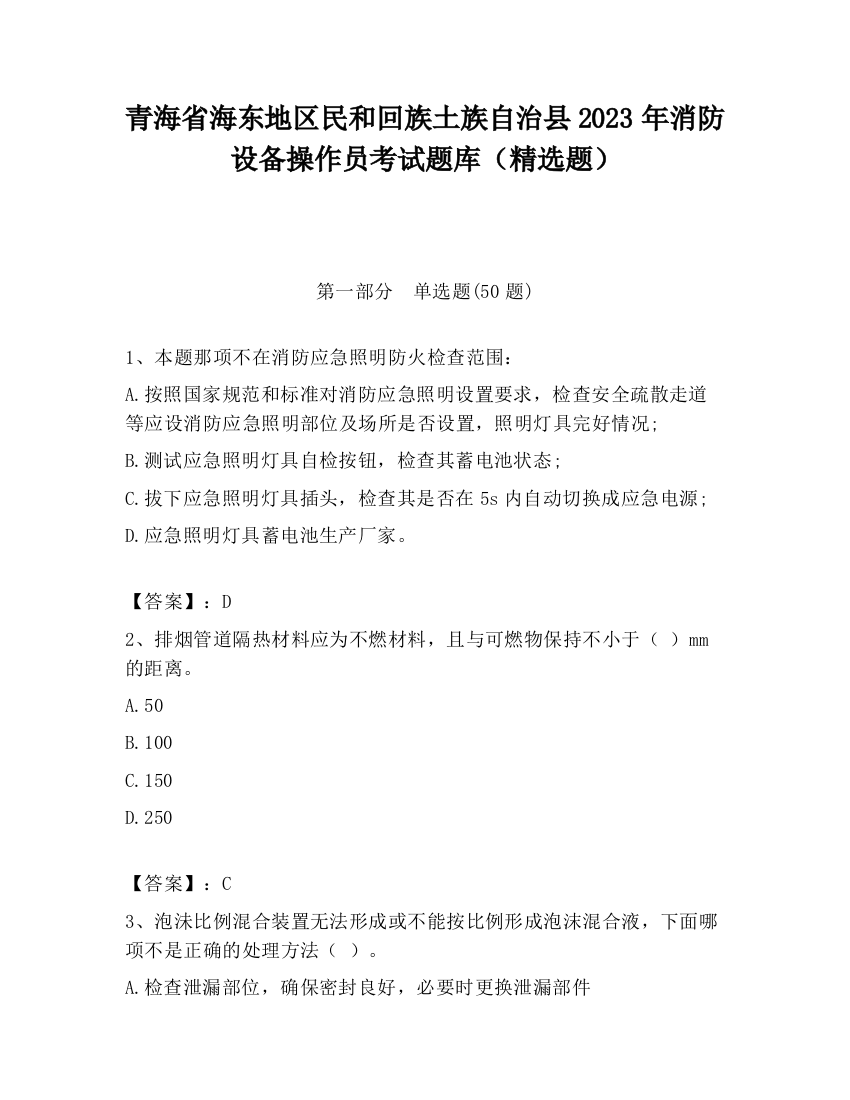 青海省海东地区民和回族土族自治县2023年消防设备操作员考试题库（精选题）

第一部分　单选题(50题)

1、本题那项不在消防应急照明防火检查范围：

A.按照国家规范和标准对消防应急照明设置要求，检查安全疏散走道等应设消防应急照明部位及场所是否设置，照明灯具完好情况;

B.测试应急照明灯具自检按钮，检查其蓄电池状态;

C.拔下应急照明灯具插头，检查其是否在5s内自动切换成应急电源;

D.应急照明灯具蓄电池生产厂家。

【答案】：D

2、排烟管道隔热材料应为不燃材料，且与可燃物保持不小于（ ）mm的距离。

A.50

B.100

C.150

D.250

【答案】：C

3、泡沫比例混合装置无法形成或不能按比例形成泡沫混合液，下面哪项不是正确的处理方法（ ）。

A.检查泄漏部位，确保密封良好，必要时更换泄漏部件